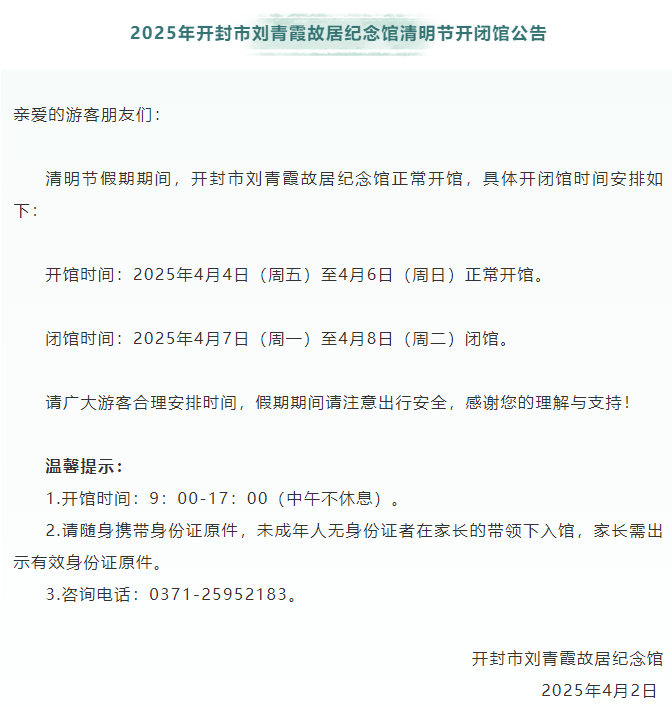 2025年开封市刘青霞故居纪念馆清明节开闭馆公告

亲爱的游客朋友们：

清明节假期期间，开封市刘青霞故居纪念馆正常开馆，具体开闭馆时间安排如下：

开馆时间：2025年4月4日（周五）至4月6日（周日）正常开馆。

闭馆时间：2025年4月7日（周一）至4月8日（周二）闭馆。

请广大游客合理安排时间，假期期间请注意出行安全，感谢您的理解与支持！

温馨提示：
1.开馆时间：9：00-17：00（中午不休息）。
2.请随身携带身份证原件，未成年人无身份证者在家长的带领下入馆，家长需出示有效身份证原件。
3.咨询电话：0371-25952183。

开封市刘青霞故居纪念馆
2025年4月2日